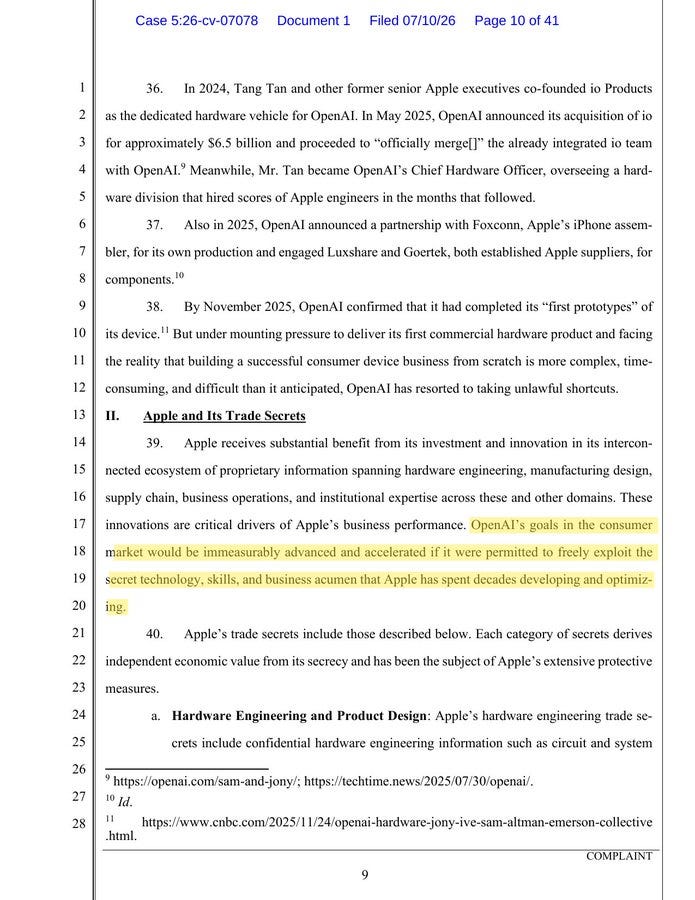 Case 5:26-cv-07078 Document 1 Filed 07/10/26 Page 10 of 41

1
2
3
4
5
6
7
8
9
10
11
12
13
14
15
16
17
18
19
20
21
22
23
24
25
26
27
28

36. In 2024, Tang Tan and other former senior Apple executives co-founded io Products as the dedicated hardware vehicle for OpenAI. In May 2025, OpenAI announced its acquisition of io for approximately $6.5 billion and proceeded to "officially merge[]" the already integrated io team with OpenAI.$^{9}$ Meanwhile, Mr. Tan became OpenAI's Chief Hardware Officer, overseeing a hardware division that hired scores of Apple engineers in the months that followed.

37. Also in 2025, OpenAI announced a partnership with Foxconn, Apple's iPhone assembler, for its own production and engaged Luxshare and Goertek, both established Apple suppliers, for components.$^{10}$

38. By November 2025, OpenAI confirmed that it had completed its "first prototypes" of its device.$^{11}$ But under mounting pressure to deliver its first commercial hardware product and facing the reality that building a successful consumer device business from scratch is more complex, time-consuming, and difficult than it anticipated, OpenAI has resorted to taking unlawful shortcuts.

II. Apple and Its Trade Secrets

39. Apple receives substantial benefit from its investment and innovation in its interconnected ecosystem of proprietary information spanning hardware engineering, manufacturing design, supply chain, business operations, and institutional expertise across these and other domains. These innovations are critical drivers of Apple's business performance. OpenAI's goals in the consumer market would be immeasurably advanced and accelerated if it were permitted to freely exploit the secret technology, skills, and business acumen that Apple has spent decades developing and optimizing.

40. Apple's trade secrets include those described below. Each category of secrets derives independent economic value from its secrecy and has been the subject of Apple's extensive protective measures.

a. Hardware Engineering and Product Design: Apple's hardware engineering trade secrets include confidential hardware engineering information such as circuit and system

$^{9}$ https://openai.com/sam-and-jony/; https://techtime.news/2025/07/30/openai/.
$^{10}$ Id.
$^{11}$ https://www.cnbc.com/2025/11/24/openai-hardware-jony-ive-sam-altman-emerson-collective.html.

COMPLAINT

9